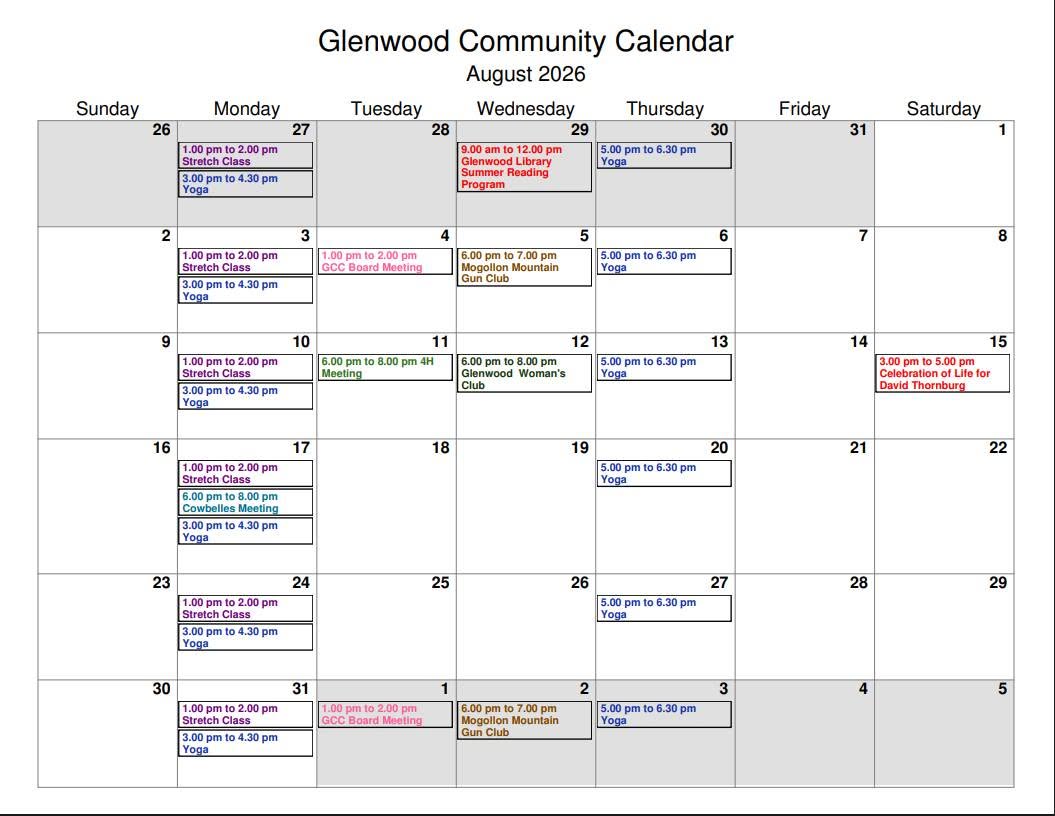 Glenwood Community Calendar
August 2026

| Sunday | Monday | Tuesday | Wednesday | Thursday | Friday | Saturday |
|---|---|---|---|---|---|---|
| 26 | 27 1.00 pm to 2.00 pm Stretch Class 3.00 pm to 4.30 pm Yoga | 28 | 29 9.00 am to 12.00 pm Glenwood Library Summer Reading Program | 30 5.00 pm to 6.30 pm Yoga | 31 | 1 |
| 2 | 3 1.00 pm to 2.00 pm Stretch Class 3.00 pm to 4.30 pm Yoga | 4 1.00 pm to 2.00 pm GCC Board Meeting | 5 6.00 pm to 7.00 pm Mogollon Mountain Gun Club | 6 5.00 pm to 6.30 pm Yoga | 7 | 8 |
| 9 | 10 1.00 pm to 2.00 pm Stretch Class 3.00 pm to 4.30 pm Yoga | 11 6.00 pm to 8.00 pm 4H Meeting | 12 6.00 pm to 8.00 pm Glenwood Woman's Club | 13 5.00 pm to 6.30 pm Yoga | 14 | 15 3.00 pm to 5.00 pm Celebration of Life for David Thornburg |
| 16 | 17 1.00 pm to 2.00 pm Stretch Class 6.00 pm to 8.00 pm Cowbelles Meeting 3.00 pm to 4.30 pm Yoga | 18 | 19 | 20 5.00 pm to 6.30 pm Yoga | 21 | 22 |
| 23 | 24 1.00 pm to 2.00 pm Stretch Class 3.00 pm to 4.30 pm Yoga | 25 | 26 | 27 5.00 pm to 6.30 pm Yoga | 28 | 29 |
| 30 | 31 1.00 pm to 2.00 pm Stretch Class 3.00 pm to 4.30 pm Yoga | 1 1.00 pm to 2.00 pm GCC Board Meeting | 2 6.00 pm to 7.00 pm Mogollon Mountain Gun Club | 3 5.00 pm to 6.30 pm Yoga | 4 | 5 |